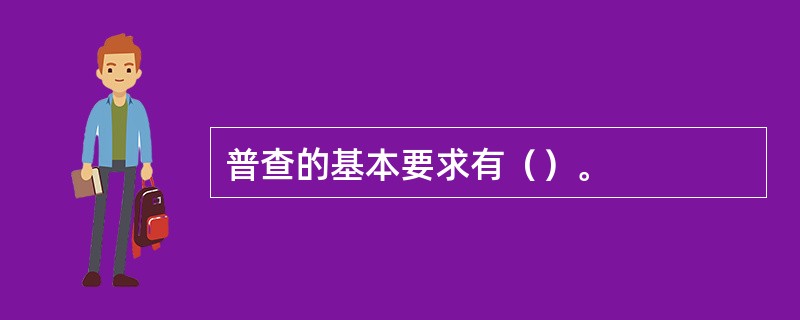 普查的基本要求有（）。